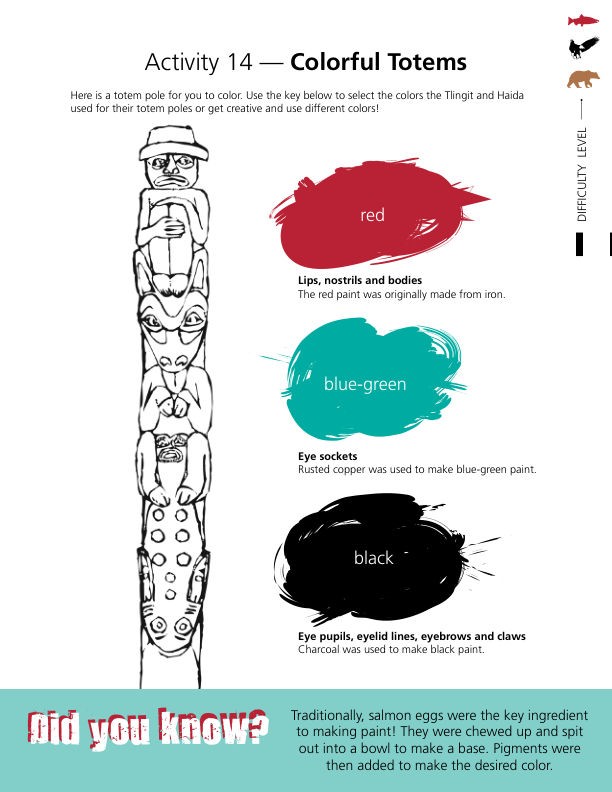 Activity 14 — Colorful Totems

Here is a totem pole for you to color. Use the key below to select the colors the Tlingit and Haida used for their totem poles or get creative and use different colors!

DIFFICULTY LEVEL

red

Lips, nostrils and bodies
The red paint was originally made from iron.

blue-green

Eye sockets
Rusted copper was used to make blue-green paint.

black

Eye pupils, eyelid lines, eyebrows and claws
Charcoal was used to make black paint.

Did you know?

Traditionally, salmon eggs were the key ingredient to making paint! They were chewed up and spit out into a bowl to make a base. Pigments were then added to make the desired color.